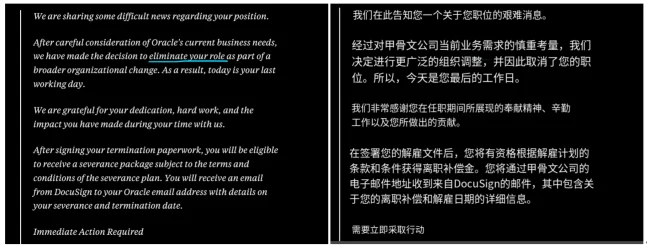 We are sharing some difficult news regarding your position.

After careful consideration of Oracle's current business needs, we have made the decision to eliminate your role as part of a broader organizational change. As a result, today is your last working day.

We are grateful for your dedication, hard work, and the impact you have made during your time with us.

After signing your termination paperwork, you will be eligible to receive a severance package subject to the terms and conditions of the severance plan. You will receive an email from DocuSign to your Oracle email address with details on your severance and termination date.

Immediate Action Required

我们在此告知您一个关于您职位的艰难消息。

经过对甲骨文公司当前业务需求的慎重考量，我们决定进行更广泛的组织调整，并因此取消了您的职位。所以，今天是您最后的工作日。

我们非常感谢您在任职期间所展现的奉献精神、辛勤工作以及您所做出的贡献。

在签署您的解雇文件后，您将有资格根据解雇计划的条款和条件获得离职补偿金。您将通过甲骨文公司的电子邮件地址收到来自DocuSign的邮件，其中包含关于您的离职补偿和解雇日期的详细信息。

需要立即采取行动